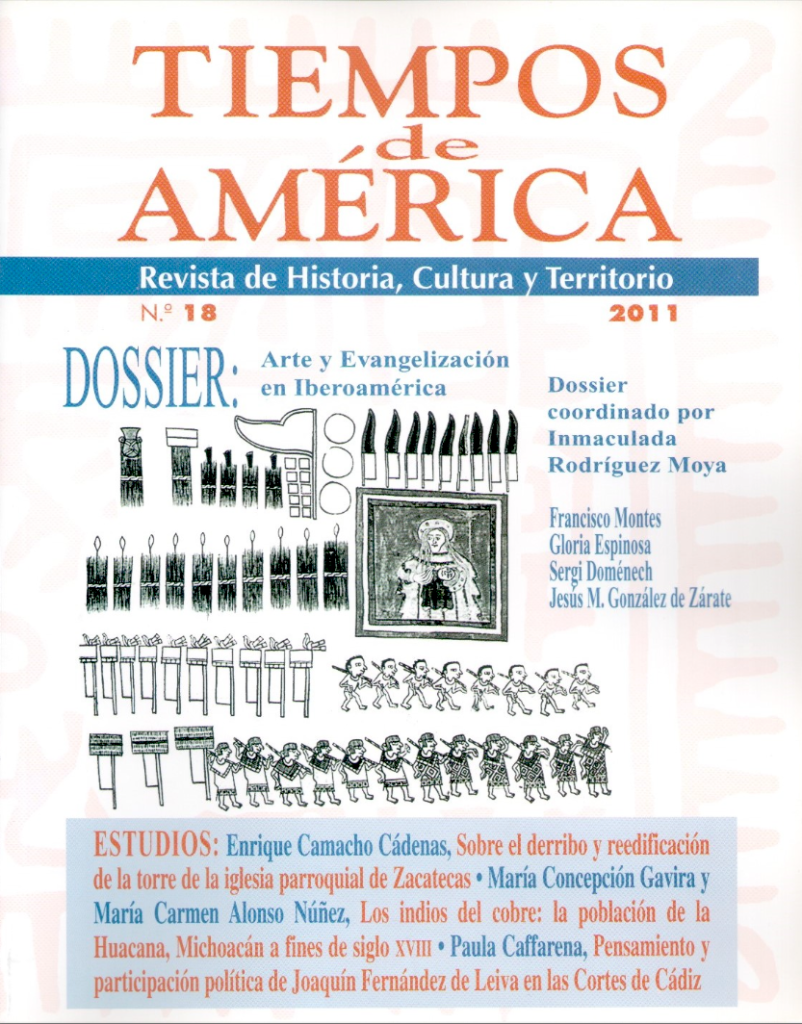 TIEMPOS
de
AMÉRICA

Revista de Historia, Cultura y Territorio

N.º 18

2011

DOSSIER: Arte y Evangelización en Iberoamérica

Dossier coordinado por Inmaculada Rodríguez Moya

Francisco Montes
Gloria Espinosa
Sergi Doménech
Jesús M. González de Zárate

ESTUDIOS: Enrique Camacho Cádenas, Sobre el derribo y reedificación de la torre de la iglesia parroquial de Zacatecas • María Concepción Gavira y María Carmen Alonso Núñez, Los indios del cobre: la población de la Huacana, Michoacán a fines de siglo XVIII • Paula Caffarena, Pensamiento y participación política de Joaquín Fernández de Leiva en las Cortes de Cádiz